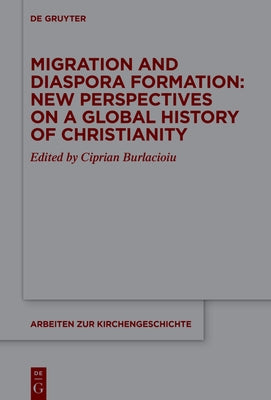 DE GRUYTER

MIGRATION AND DIASPORA FORMATION: NEW PERSPECTIVES ON A GLOBAL HISTORY OF CHRISTIANITY

Edited by Ciprian Burlacioiu

ARBEITEN ZUR KIRCHENGESCHICHTE

DE
G